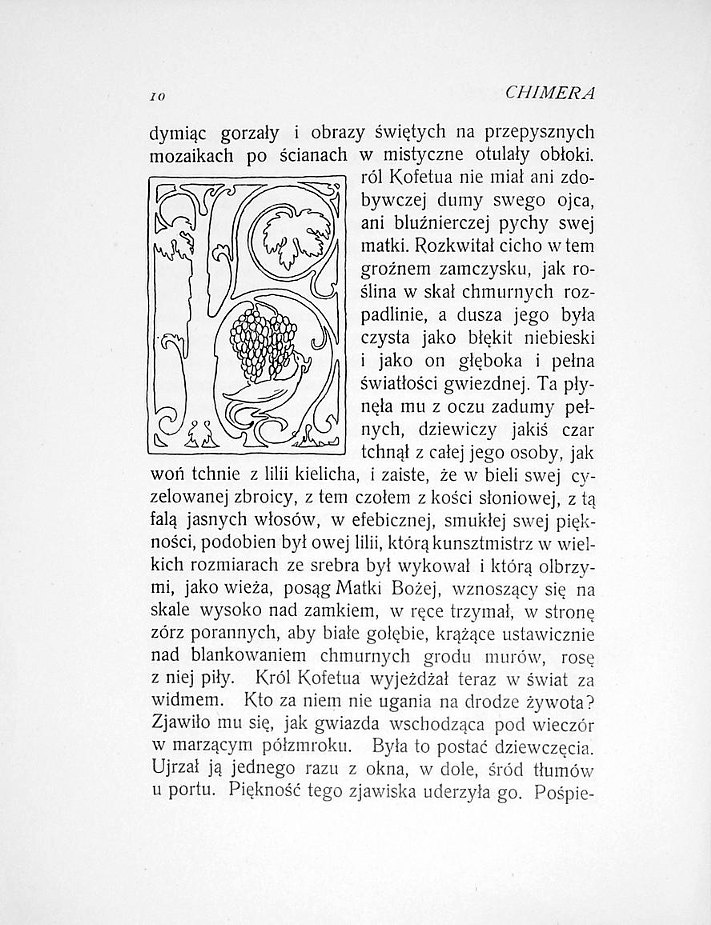 10 CHIMERA

dymiąc gorzały i obrazy świętych na przepysznych mozaikach po ścianach w mistyczne otulały obłoki. Król Kofetua nie miał ani zdobywczej dumy swego ojca, ani bluźnierczej pychy swej matki. Rozkwitał cicho w tem groźnem zamczysku, jak roślina w skał chmurnych rozpadlinie, a dusza jego była czysta jako błękit niebieski i jako on głęboka i pełna światłości gwiezdnej. Ta płynęła mu z oczu zadumy pełnych, dziewiczy jakiś czar tchnął z całej jego osoby, jak woń tchnie z lilii kielicha, i zaiste, że w bieli swej cyzelowanej zbroicy, z tem czołem z kości słoniowej, z tą falą jasnych włosów, w efebicznej, smukłej swej piękności, podobien był owej lilii, którą kunsztmistrz w wielkich rozmiarach ze srebra był wykował i którą olbrzymi, jako wieża, posąg Matki Bożej, wznoszący się na skale wysoko nad zamkiem, w ręce trzymał, w stronę zórz porannych, aby białe gołębie, krążące ustawicznie nad blankowaniem chmurnych grodu murów, rosę z niej piły. Król Kofetua wyjeżdżał teraz w świat za widmem. Kto za niem nie ugania na drodze żywota? Zjawiło mu się, jak gwiazda wschodząca pod wieczór w marzącym półzmroku. Była to postać dziewczęcia. Ujrzał ją jednego razu z okna, w dole, śród tłumów u portu. Piękność tego zjawiska uderzyła go. Pośpie-